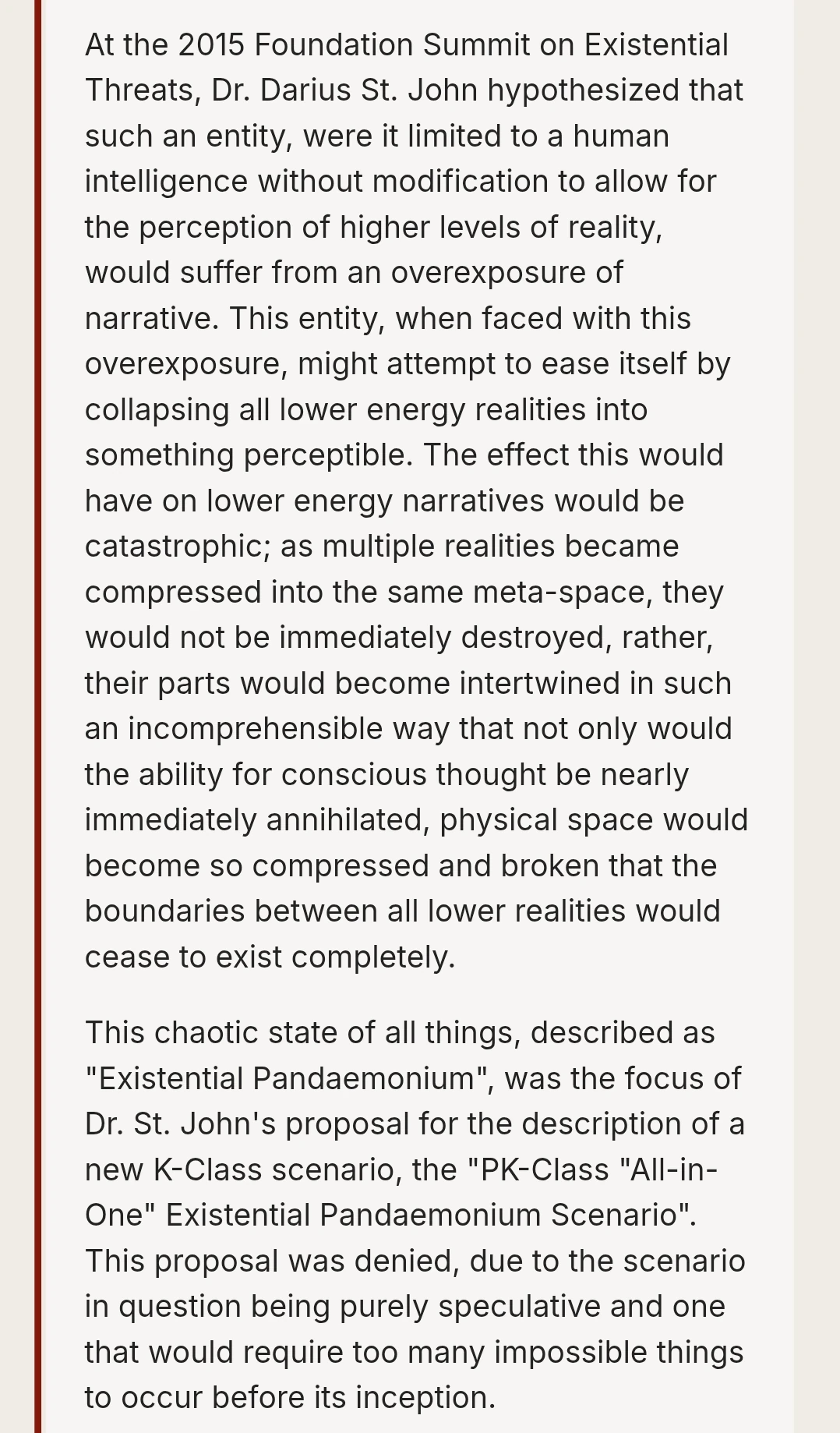 At the 2015 Foundation Summit on Existential Threats, Dr. Darius St. John hypothesized that such an entity, were it limited to a human intelligence without modification to allow for the perception of higher levels of reality, would suffer from an overexposure of narrative. This entity, when faced with this overexposure, might attempt to ease itself by collapsing all lower energy realities into something perceptible. The effect this would have on lower energy narratives would be catastrophic; as multiple realities became compressed into the same meta-space, they would not be immediately destroyed, rather, their parts would become intertwined in such an incomprehensible way that not only would the ability for conscious thought be nearly immediately annihilated, physical space would become so compressed and broken that the boundaries between all lower realities would cease to exist completely.

This chaotic state of all things, described as "Existential Pandaemonium", was the focus of Dr. St. John's proposal for the description of a new K-Class scenario, the "PK-Class "All-in-One" Existential Pandaemonium Scenario". This proposal was denied, due to the scenario in question being purely speculative and one that would require too many impossible things to occur before its inception.